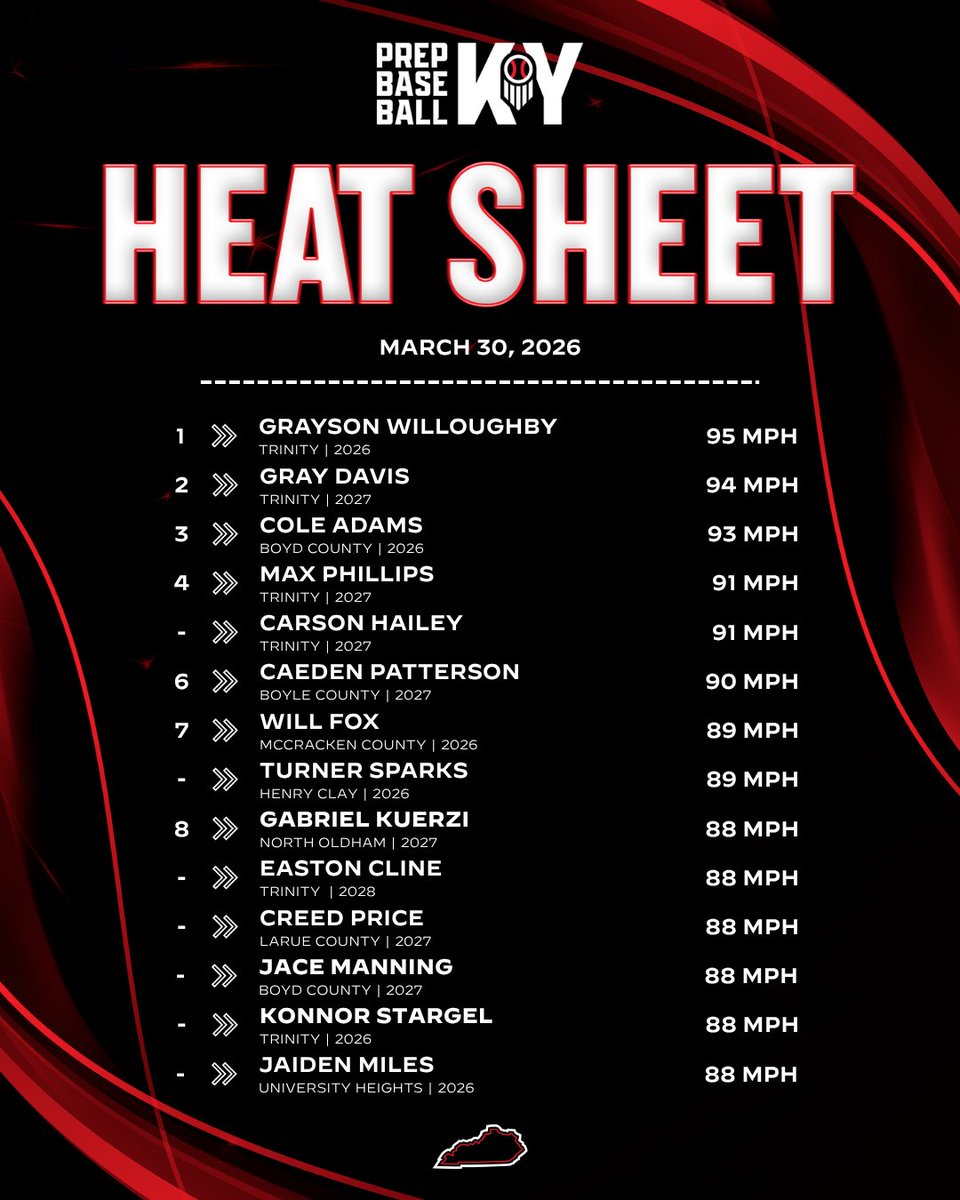 PREP BASE BALL KY

HEAT SHEET

MARCH 30, 2026

1 GRAYSON WILLOUGHBY
TRINITY | 2026
95 MPH

2 GRAY DAVIS
TRINITY | 2027
94 MPH

3 COLE ADAMS
BOYD COUNTY | 2026
93 MPH

4 MAX PHILLIPS
TRINITY | 2027
91 MPH

- CARSON HAILEY
TRINITY | 2027
91 MPH

6 CAEDEN PATTERSON
BOYLE COUNTY | 2027
90 MPH

7 WILL FOX
MCCRACKEN COUNTY | 2026
89 MPH

- TURNER SPARKS
HENRY CLAY | 2026
89 MPH

8 GABRIEL KUERZI
NORTH OLDHAM | 2027
88 MPH

- EASTON CLINE
TRINITY | 2028
88 MPH

- CREED PRICE
LARUE COUNTY | 2027
88 MPH

- JACE MANNING
BOYD COUNTY | 2027
88 MPH

- KONNOR STARGEL
TRINITY | 2026
88 MPH

- JAIDEN MILES
UNIVERSITY HEIGHTS | 2026
88 MPH